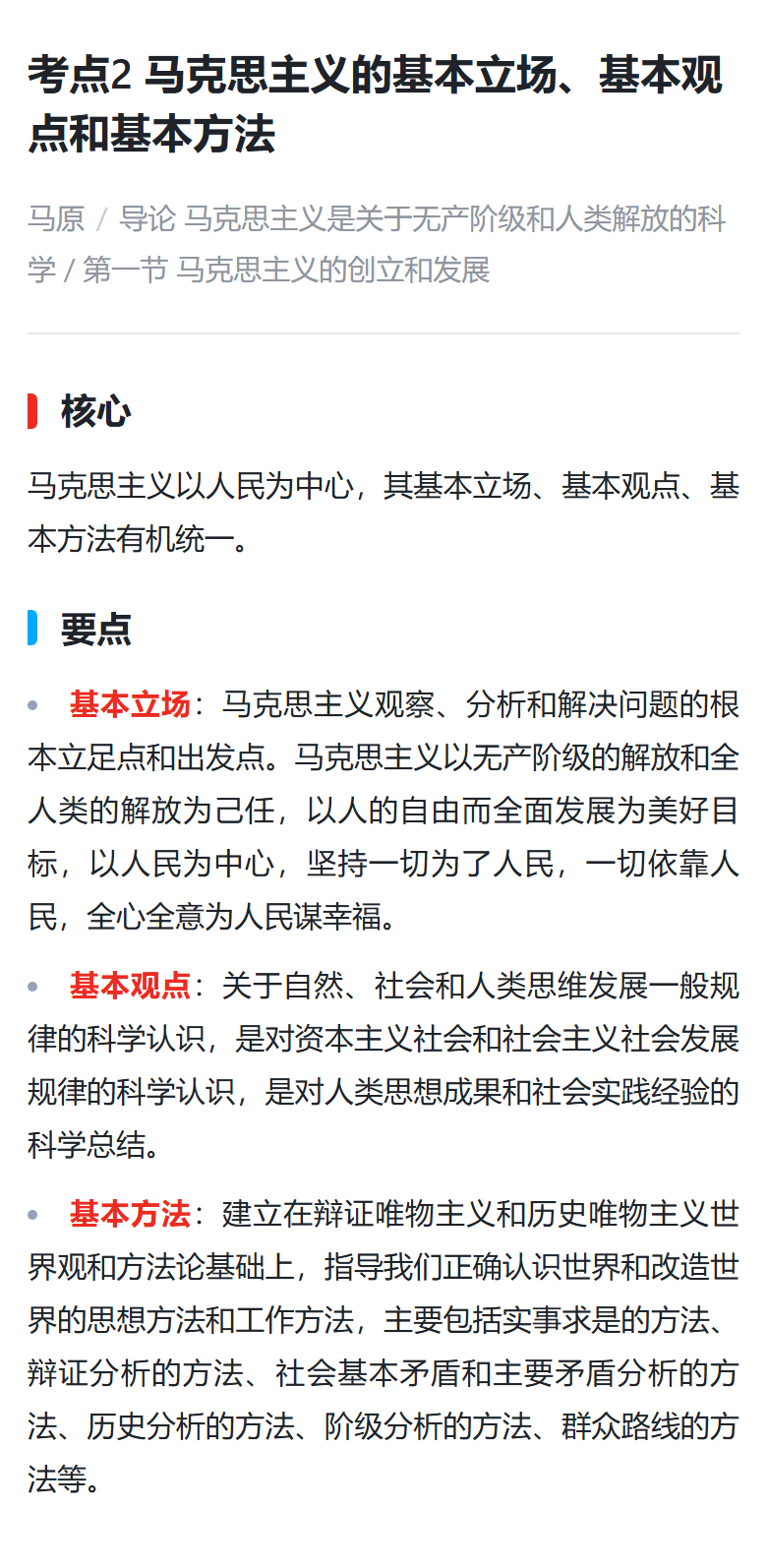 考点2 马克思主义的基本立场、基本观点和基本方法

马原 / 导论 马克思主义是关于无产阶级和人类解放的科学 / 第一节 马克思主义的创立和发展

核心

马克思主义以人民为中心，其基本立场、基本观点、基本方法有机统一。

要点

• 基本立场：马克思主义观察、分析和解决问题的根本立足点和出发点。马克思主义以无产阶级的解放和全人类的解放为己任，以人的自由而全面发展为美好目标，以人民为中心，坚持一切为了人民，一切依靠人民，全心全意为人民谋幸福。

• 基本观点：关于自然、社会和人类思维发展一般规律的科学认识，是对资本主义社会和社会主义社会发展规律的科学认识，是对人类思想成果和社会实践经验的科学总结。

• 基本方法：建立在辩证唯物主义和历史唯物主义世界观和方法论基础上，指导我们正确认识世界和改造世界的思想方法和工作方法，主要包括实事求是的方法、辩证分析的方法、社会基本矛盾和主要矛盾分析的方法、历史分析的方法、阶级分析的方法、群众路线的方法等。